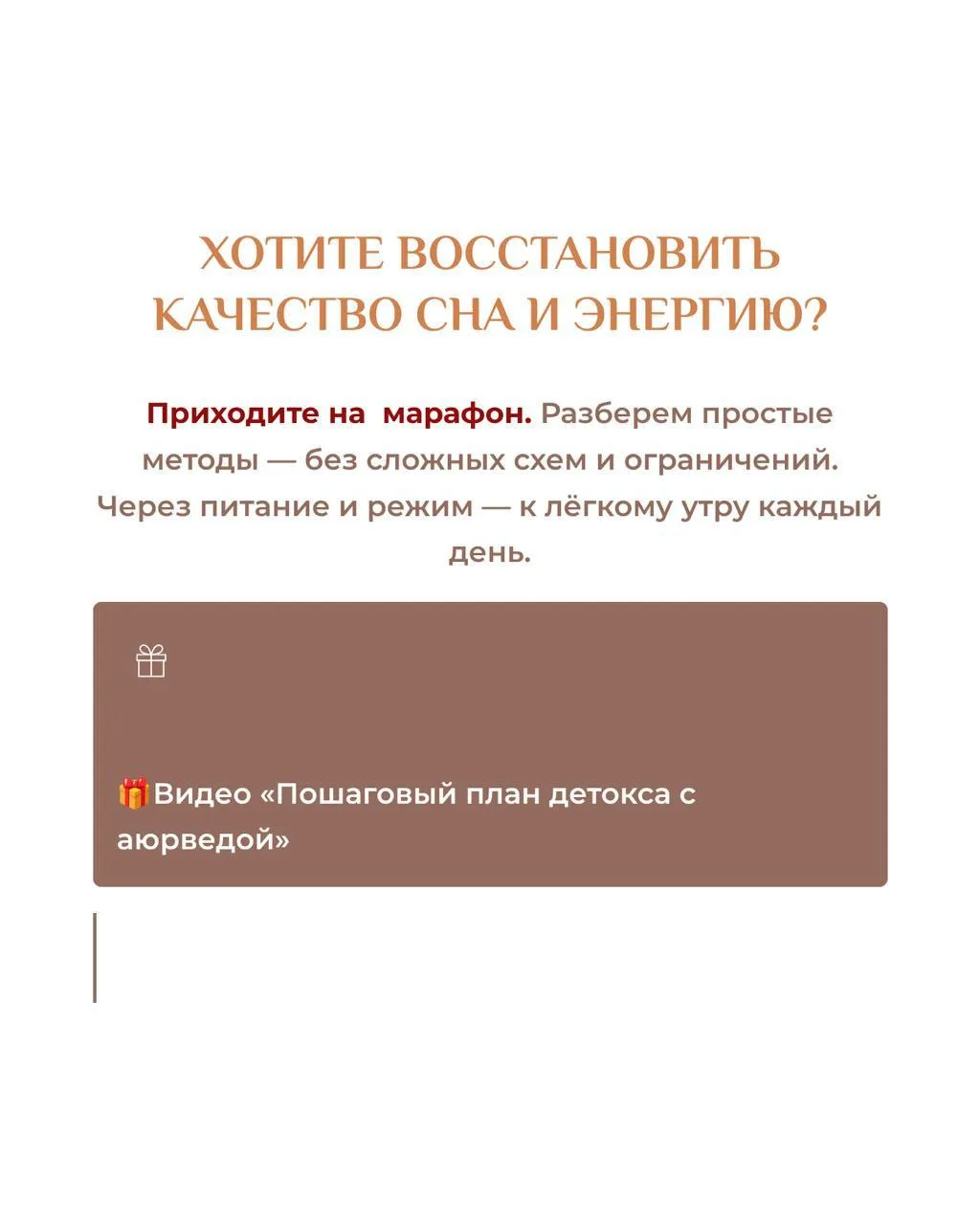 ХОТИТЕ ВОССТАНОВИТЬ КАЧЕСТВО СНА И ЭНЕРГИЮ?

Приходите на марафон. Разберем простые методы — без сложных схем и ограничений. Через питание и режим — к лёгкому утру каждый день.

🎁Видео «Пошаговый план детокса с аюрведой»